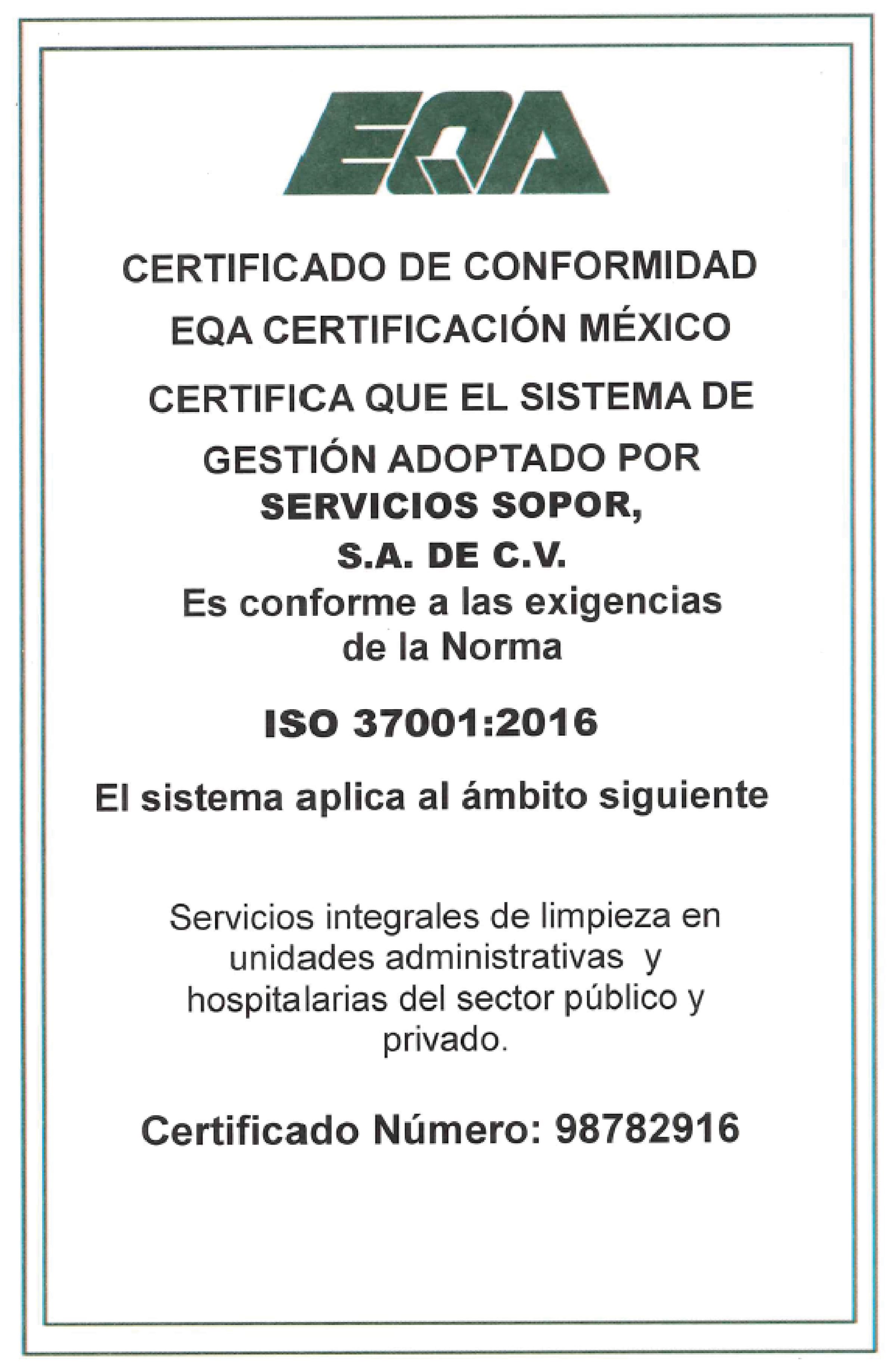 EQA

CERTIFICADO DE CONFORMIDAD

EQA CERTIFICACIÓN MÉXICO

CERTIFICA QUE EL SISTEMA DE

GESTIÓN ADOPTADO POR

SERVICIOS SOPOR,

S.A. DE C.V.

Es conforme a las exigencias de la Norma

ISO 37001:2016

El sistema aplica al ámbito siguiente

Servicios integrales de limpieza en unidades administrativas y hospitalarias del sector público y privado.

Certificado Número: 98782916